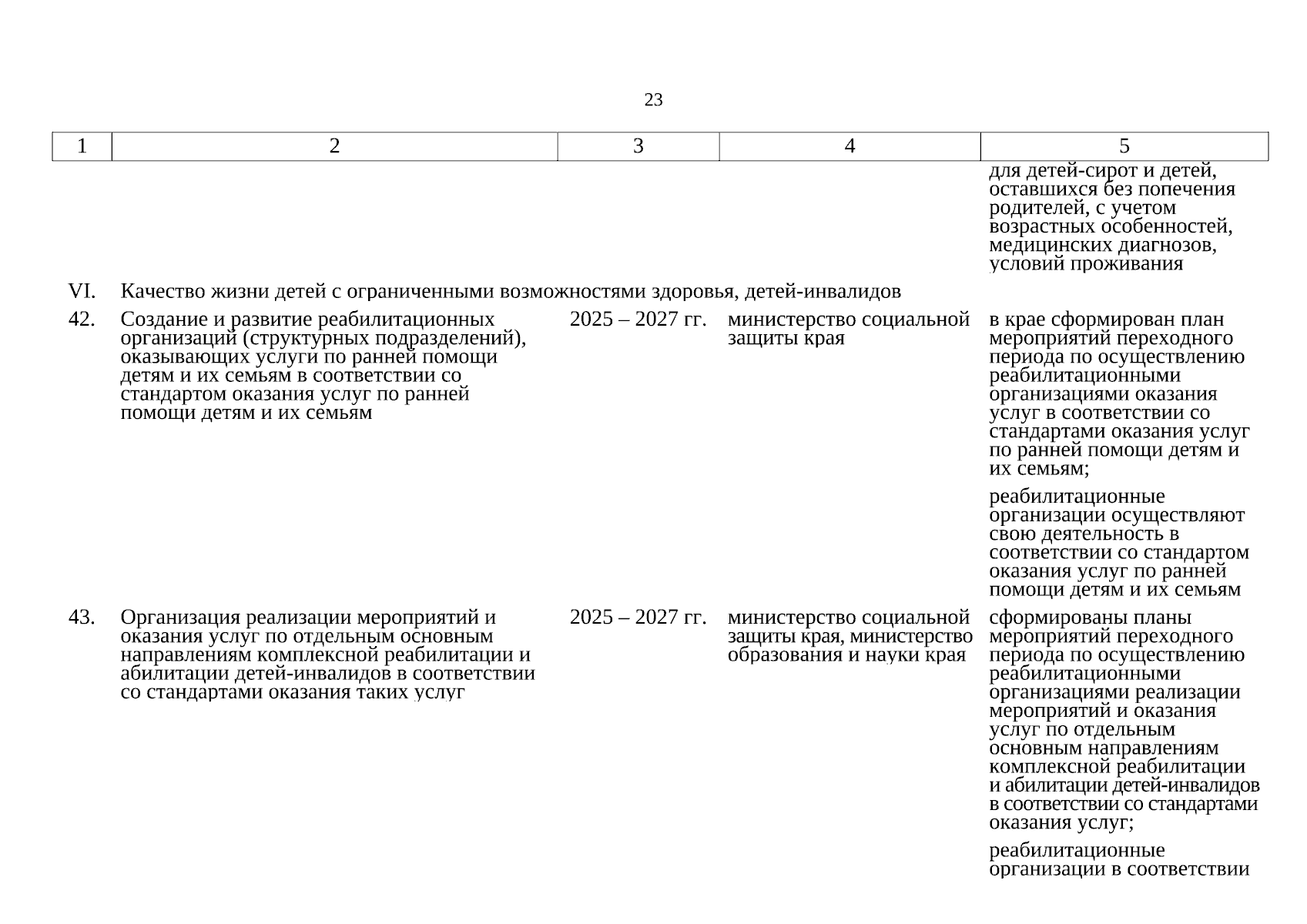 23

| 1 | 2 | 3 | 4 | 5 |
|---|---|---|---|---|
| | | | | для детей-сирот и детей, оставшихся без попечения родителей, с учетом возрастных особенностей, медицинских диагнозов, условий проживания |
| VI. | Качество жизни детей с ограниченными возможностями здоровья, детей-инвалидов | | | |
| 42. | Создание и развитие реабилитационных организаций (структурных подразделений), оказывающих услуги по ранней помощи детям и их семьям в соответствии со стандартом оказания услуг по ранней помощи детям и их семьям | 2025 – 2027 гг. | министерство социальной защиты края | в крае сформирован план мероприятий переходного периода по осуществлению реабилитационными организациями оказания услуг в соответствии со стандартами оказания услуг по ранней помощи детям и их семьям; реабилитационные организации осуществляют свою деятельность в соответствии со стандартом оказания услуг по ранней помощи детям и их семьям |
| 43. | Организация реализации мероприятий и оказания услуг по отдельным основным направлениям комплексной реабилитации и абилитации детей-инвалидов в соответствии со стандартами оказания таких услуг | 2025 – 2027 гг. | министерство социальной защиты края, министерство образования и науки края | сформированы планы мероприятий переходного периода по осуществлению реабилитационными организациями реализации мероприятий и оказания услуг по отдельным основным направлениям комплексной реабилитации и абилитации детей-инвалидов в соответствии со стандартами оказания услуг; реабилитационные организации в соответствии |